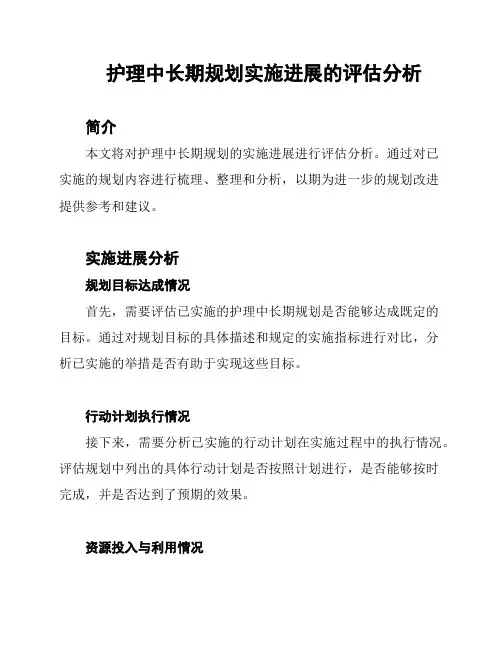 护理中长期规划实施进展的评估分析

简介

本文将对护理中长期规划的实施进展进行评估分析。通过对已实施的规划内容进行梳理、整理和分析，以期为进一步的规划改进提供参考和建议。

实施进展分析

规划目标达成情况

首先，需要评估已实施的护理中长期规划是否能够达成既定的目标。通过对规划目标的具体描述和规定的实施指标进行对比，分析已实施的举措是否有助于实现这些目标。

行动计划执行情况

接下来，需要分析已实施的行动计划在实施过程中的执行情况。评估规划中列出的具体行动计划是否按照计划进行，是否能够按时完成，并是否达到了预期的效果。

资源投入与利用情况